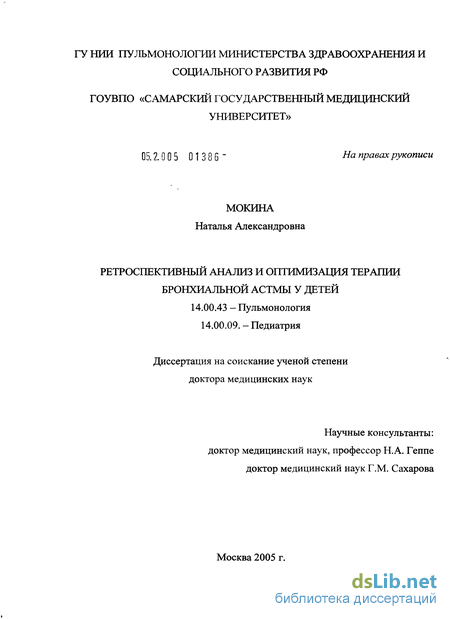 ГУ НИИ ПУЛЬМОНОЛОГИИ МИНИСТЕРСТВА ЗДРАВООХРАНЕНИЯ И СОЦИАЛЬНОГО РАЗВИТИЯ РФ

ГОУВПО «САМАРСКИЙ ГОСУДАРСТВЕННЫЙ МЕДИЦИНСКИЙ УНИВЕРСИТЕТ»

05.2.005 01386 -

На правах рукописи

МОКИНА
Наталья Александровна

РЕТРОСПЕКТИВНЫЙ АНАЛИЗ И ОПТИМИЗАЦИЯ ТЕРАПИИ БРОНХИАЛЬНОЙ АСТМЫ У ДЕТЕЙ
14.00.43 – Пульмонология
14.00.09. – Педиатрия

Диссертация на соискание ученой степени доктора медицинских наук

Научные консультанты:
доктор медицинский наук, профессор Н.А. Геппе
доктор медицинский наук Г.М. Сахарова

Москва 2005 г.

dsLib.net
библиотека диссертаций